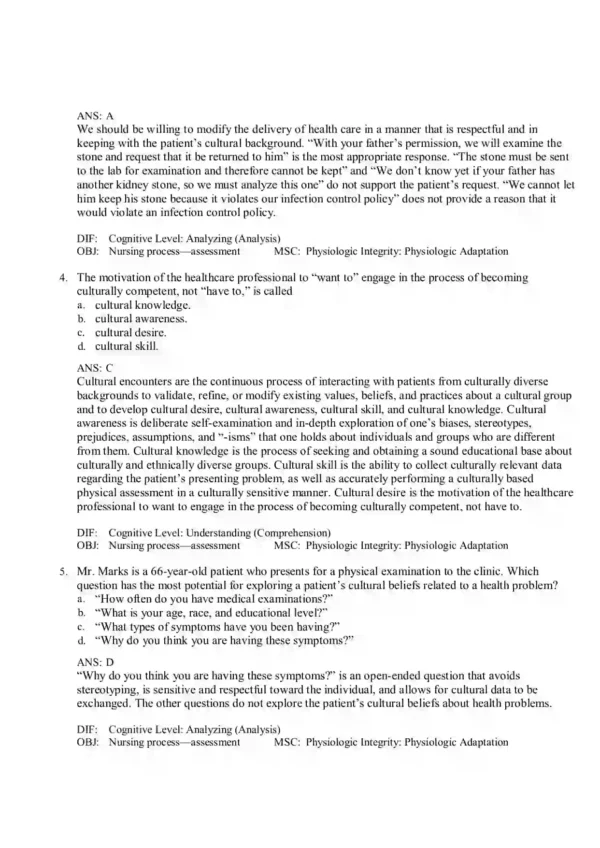 ANS: A
We should be willing to modify the delivery of health care in a manner that is respectful and in keeping with the patient's cultural background. "With your father's permission, we will examine the stone and request that it be returned to him" is the most appropriate response. "The stone must be sent to the lab for examination and therefore cannot be kept" and "We don't know yet if your father has another kidney stone, so we must analyze this one" do not support the patient's request. "We cannot let him keep his stone because it violates our infection control policy" does not provide a reason that it would violate an infection control policy.

DIF: Cognitive Level: Analyzing (Analysis)
OBJ: Nursing process—assessment MSC: Physiologic Integrity: Physiologic Adaptation

4. The motivation of the healthcare professional to "want to" engage in the process of becoming culturally competent, not "have to," is called
a. cultural knowledge.
b. cultural awareness.
c. cultural desire.
d. cultural skill.

ANS: C
Cultural encounters are the continuous process of interacting with patients from culturally diverse backgrounds to validate, refine, or modify existing values, beliefs, and practices about a cultural group and to develop cultural desire, cultural awareness, cultural skill, and cultural knowledge. Cultural awareness is deliberate self-examination and in-depth exploration of one's biases, stereotypes, prejudices, assumptions, and "-isms" that one holds about individuals and groups who are different from them. Cultural knowledge is the process of seeking and obtaining a sound educational base about culturally and ethnically diverse groups. Cultural skill is the ability to collect culturally relevant data regarding the patient's presenting problem, as well as accurately performing a culturally based physical assessment in a culturally sensitive manner. Cultural desire is the motivation of the healthcare professional to want to engage in the process of becoming culturally competent, not have to.

DIF: Cognitive Level: Understanding (Comprehension)
OBJ: Nursing process—assessment MSC: Physiologic Integrity: Physiologic Adaptation

5. Mr. Marks is a 66-year-old patient who presents for a physical examination to the clinic. Which question has the most potential for exploring a patient's cultural beliefs related to a health problem?
a. "How often do you have medical examinations?"
b. "What is your age, race, and educational level?"
c. "What types of symptoms have you been having?"
d. "Why do you think you are having these symptoms?"

ANS: D
"Why do you think you are having these symptoms?" is an open-ended question that avoids stereotyping, is sensitive and respectful toward the individual, and allows for cultural data to be exchanged. The other questions do not explore the patient's cultural beliefs about health problems.

DIF: Cognitive Level: Analyzing (Analysis)
OBJ: Nursing process—assessment MSC: Physiologic Integrity: Physiologic Adaptation